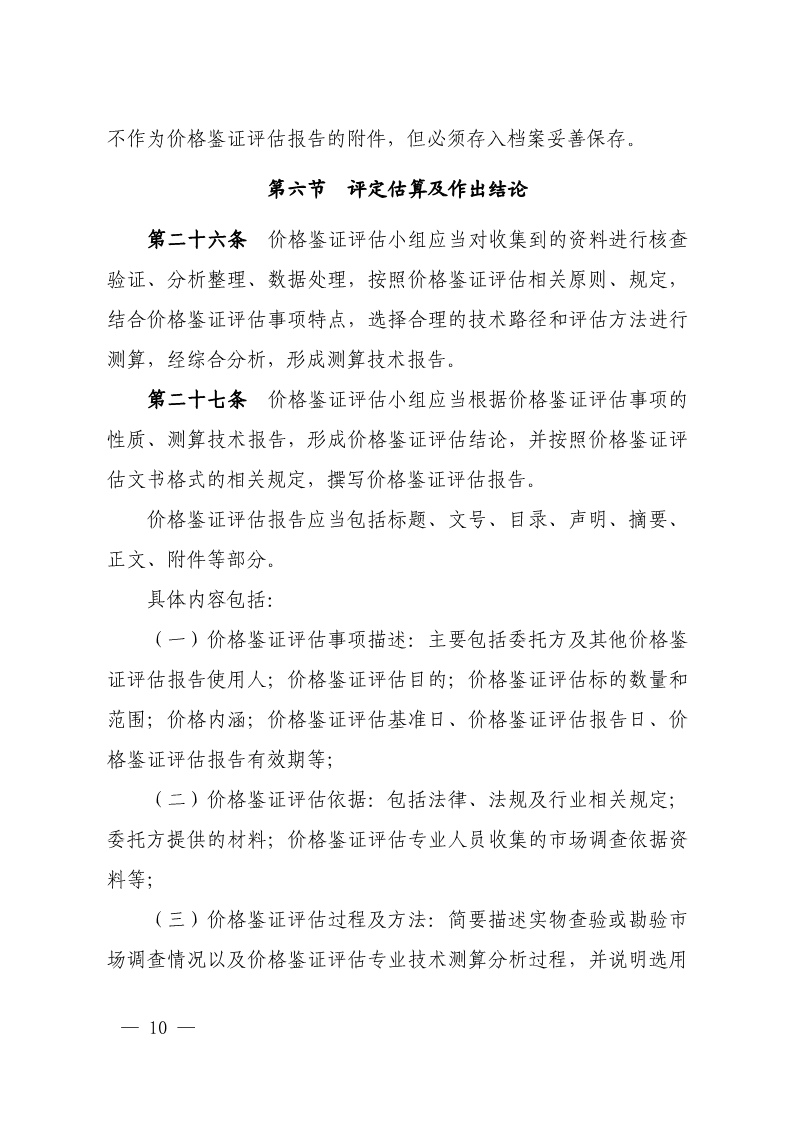 不作为价格鉴证评估报告的附件，但必须存入档案妥善保存。

第六节　评定估算及作出结论

第二十六条　价格鉴证评估小组应当对收集到的资料进行核查验证、分析整理、数据处理，按照价格鉴证评估相关原则、规定，结合价格鉴证评估事项特点，选择合理的技术路径和评估方法进行测算，经综合分析，形成测算技术报告。

第二十七条　价格鉴证评估小组应当根据价格鉴证评估事项的性质、测算技术报告，形成价格鉴证评估结论，并按照价格鉴证评估文书格式的相关规定，撰写价格鉴证评估报告。

价格鉴证评估报告应当包括标题、文号、目录、声明、摘要、正文、附件等部分。

具体内容包括：

（一）价格鉴证评估事项描述：主要包括委托方及其他价格鉴证评估报告使用人；价格鉴证评估目的；价格鉴证评估标的数量和范围；价格内涵；价格鉴证评估基准日、价格鉴证评估报告日、价格鉴证评估报告有效期等；

（二）价格鉴证评估依据：包括法律、法规及行业相关规定；委托方提供的材料；价格鉴证评估专业人员收集的市场调查依据资料等；

（三）价格鉴证评估过程及方法：简要描述实物查验或勘验市场调查情况以及价格鉴证评估专业技术测算分析过程，并说明选用

— 10 —